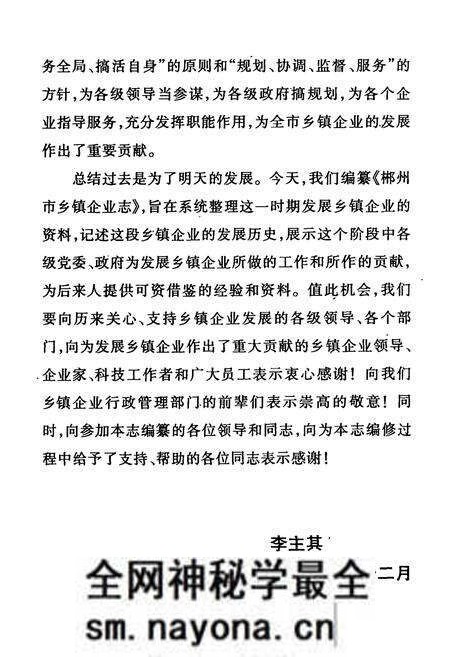 务全局、搞活自身”的原则和“规划、协调、监督、服务”的方针，为各级领导当参谋，为各级政府搞规划，为各个企业指导服务，充分发挥职能作用，为全市乡镇企业的发展作出了重要贡献。

总结过去是为了明天的发展。今天，我们编纂《郴州市乡镇企业志》，旨在系统整理这一时期发展乡镇企业的资料，记述这段乡镇企业的发展历史，展示这个阶段中各级党委、政府为发展乡镇企业所做的工作和所作的贡献，为后来人提供可资借鉴的经验和资料。值此机会，我们要向历来关心、支持乡镇企业发展的各级领导、各个部门，向为发展乡镇企业作出了重大贡献的乡镇企业领导、企业家、科技工作者和广大员工表示衷心感谢！向我们乡镇企业行政管理部门的前辈们表示崇高的敬意！同时，向参加本志编纂的各位领导和同志，向为本志编修过程中给予了支持、帮助的各位同志表示感谢！

李主其

全网神秘学最全 二月

sm.nayona.cn